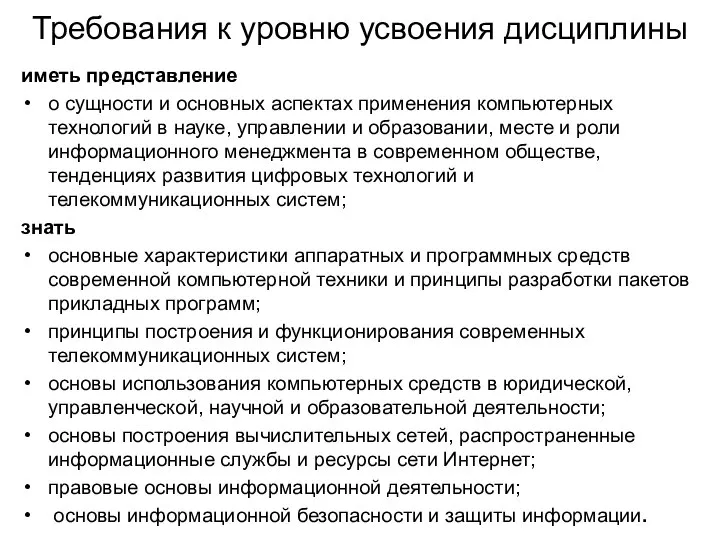 Требования к уровню усвоения дисциплины

иметь представление

• о сущности и основных аспектах применения компьютерных технологий в науке, управлении и образовании, месте и роли информационного менеджмента в современном обществе, тенденциях развития цифровых технологий и телекоммуникационных систем;

знать

• основные характеристики аппаратных и программных средств современной компьютерной техники и принципы разработки пакетов прикладных программ;
• принципы построения и функционирования современных телекоммуникационных систем;
• основы использования компьютерных средств в юридической, управленческой, научной и образовательной деятельности;
• основы построения вычислительных сетей, распространенные информационные службы и ресурсы сети Интернет;
• правовые основы информационной деятельности;
• основы информационной безопасности и защиты информации.